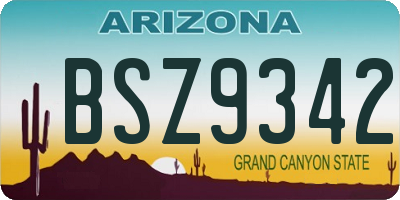 ARIZONA

BSZ9342

GRAND CANYON STATE